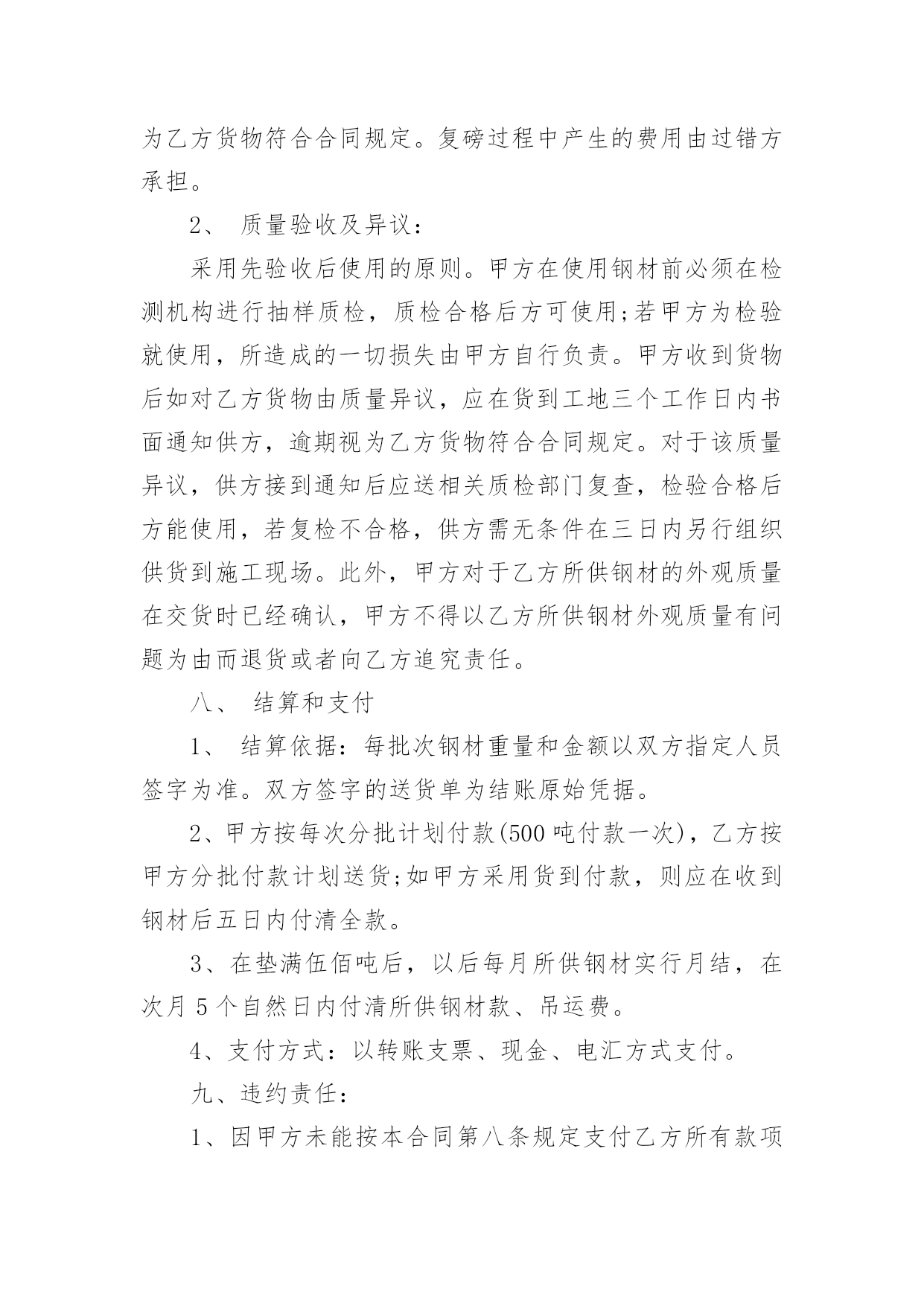 为乙方货物符合合同规定。复磅过程中产生的费用由过错方承担。

2、 质量验收及异议：

采用先验收后使用的原则。甲方在使用钢材前必须在检测机构进行抽样质检，质检合格后方可使用;若甲方为检验就使用，所造成的一切损失由甲方自行负责。甲方收到货物后如对乙方货物由质量异议，应在货到工地三个工作日内书面通知供方，逾期视为乙方货物符合合同规定。对于该质量异议，供方接到通知后应送相关质检部门复查，检验合格后方能使用，若复检不合格，供方需无条件在三日内另行组织供货到施工现场。此外，甲方对于乙方所供钢材的外观质量在交货时已经确认，甲方不得以乙方所供钢材外观质量有问题为由而退货或者向乙方追究责任。

八、 结算和支付

1、 结算依据：每批次钢材重量和金额以双方指定人员签字为准。双方签字的送货单为结账原始凭据。

2、甲方按每次分批计划付款(500 吨付款一次)，乙方按甲方分批付款计划送货;如甲方采用货到付款，则应在收到钢材后五日内付清全款。

3、在垫满伍佰吨后，以后每月所供钢材实行月结，在次月 5 个自然日内付清所供钢材款、吊运费。

4、支付方式：以转账支票、现金、电汇方式支付。

九、违约责任：

1、因甲方未能按本合同第八条规定支付乙方所有款项